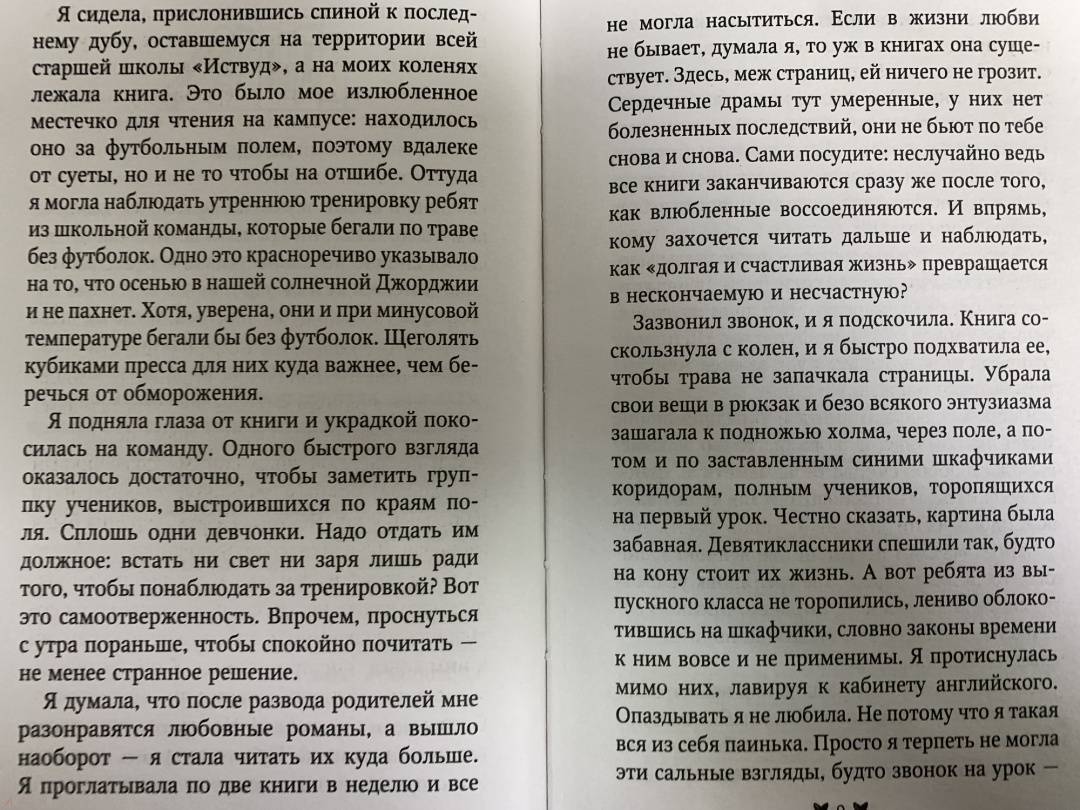 Я сидела, прислонившись спиной к последнему дубу, оставшемуся на территории всей старшей школы «Иствуд», а на моих коленях лежала книга. Это было мое излюбленное местечко для чтения на кампусе: находилось оно за футбольным полем, поэтому вдалеке от суеты, но и не то чтобы на отшибе. Оттуда я могла наблюдать утреннюю тренировку ребят из школьной команды, которые бегали по траве без футболок. Одно это красноречиво указывало на то, что осенью в нашей солнечной Джорджии и не пахнет. Хотя, уверена, они и при минусовой температуре бегали бы без футболок. Щеголять кубиками пресса для них куда важнее, чем беречься от обморожения.

Я подняла глаза от книги и украдкой покосилась на команду. Одного быстрого взгляда оказалось достаточно, чтобы заметить группку учеников, выстроившихся по краям поля. Сплошь одни девчонки. Надо отдать им должное: встать ни свет ни заря лишь ради того, чтобы понаблюдать за тренировкой? Вот это самоотверженность. Впрочем, проснуться с утра пораньше, чтобы спокойно почитать — не менее странное решение.

Я думала, что после развода родителей мне разонравятся любовные романы, а вышло наоборот — я стала читать их куда больше. Я проглатывала по две книги в неделю и все не могла насытиться. Если в жизни любви не бывает, думала я, то уж в книгах она существует. Здесь, меж страниц, ей ничего не грозит. Сердечные драмы тут умеренные, у них нет болезненных последствий, они не бьют по тебе снова и снова. Сами посудите: неслучайно ведь все книги заканчиваются сразу же после того, как влюбленные воссоединяются. И впрямь, кому захочется читать дальше и наблюдать, как «долгая и счастливая жизнь» превращается в нескончаемую и несчастную?

Зазвонил звонок, и я подскочила. Книга соскользнула с колен, и я быстро подхватила ее, чтобы трава не запачкала страницы. Убрала свои вещи в рюкзак и безо всякого энтузиазма зашагала к подножью холма, через поле, а потом и по заставленным синими шкафчиками коридорам, полным учеников, торопящихся на первый урок. Честно сказать, картина была забавная. Девятиклассники спешили так, будто на кону стоит их жизнь. А вот ребята из выпускного класса не торопились, лениво облокотившись на шкафчики, словно законы времени к ним вовсе и не применимы. Я протиснулась мимо них, лавируя к кабинету английского. Опаздывать я не любила. Не потому что я такая вся из себя паинька. Просто я терпеть не могла эти сальные взгляды, будто звонок на урок —